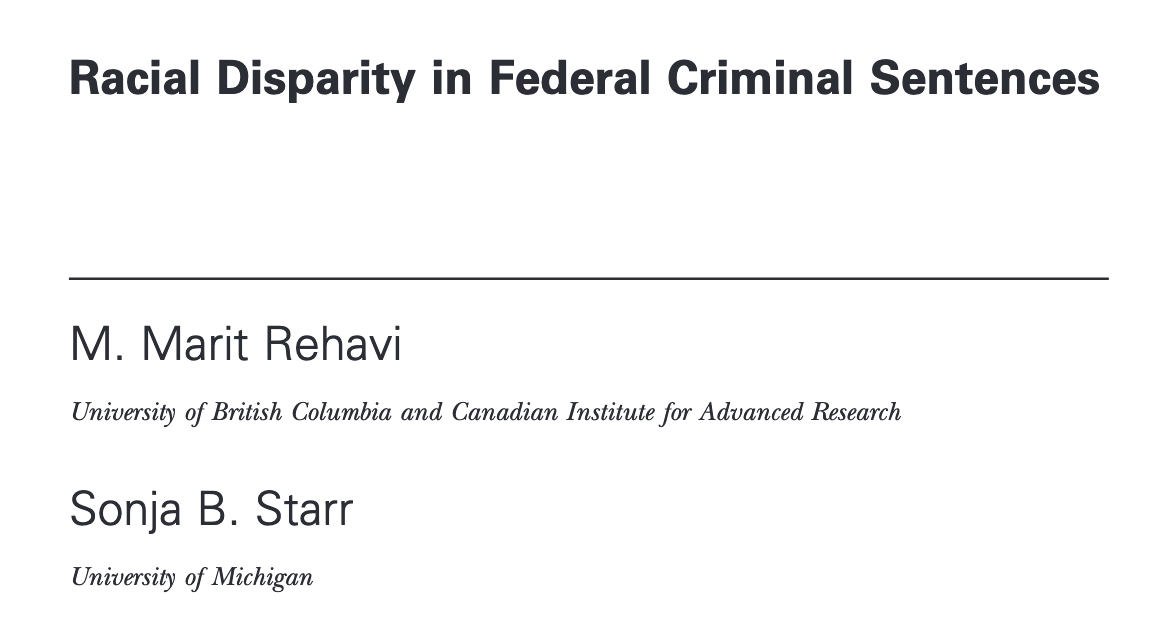 Racial Disparity in Federal Criminal Sentences

M. Marit Rehavi

University of British Columbia and Canadian Institute for Advanced Research

Sonja B. Starr

University of Michigan